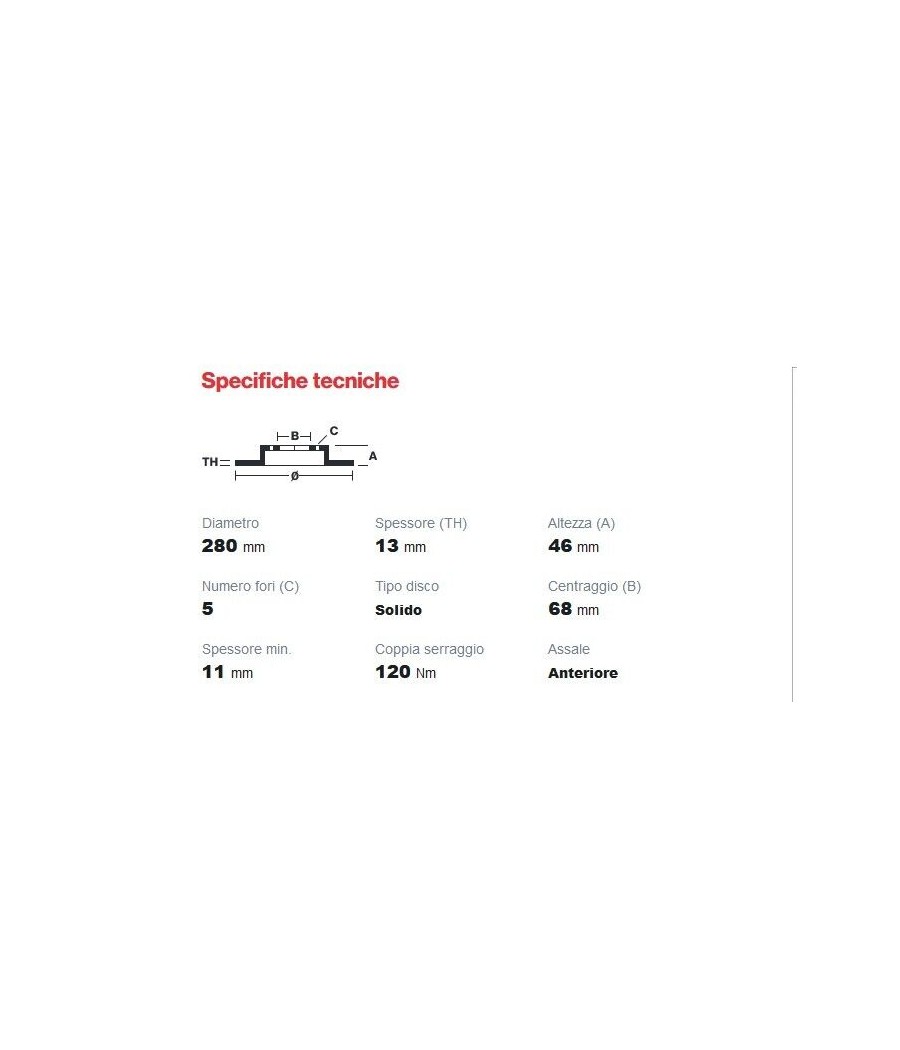 Specifiche tecniche

B
C
TH
A
ø

Diametro
280 mm

Spessore (TH)
13 mm

Altezza (A)
46 mm

Numero fori (C)
5

Tipo disco
Solido

Centraggio (B)
68 mm

Spessore min.
11 mm

Coppia serraggio
120 Nm

Assale
Anteriore